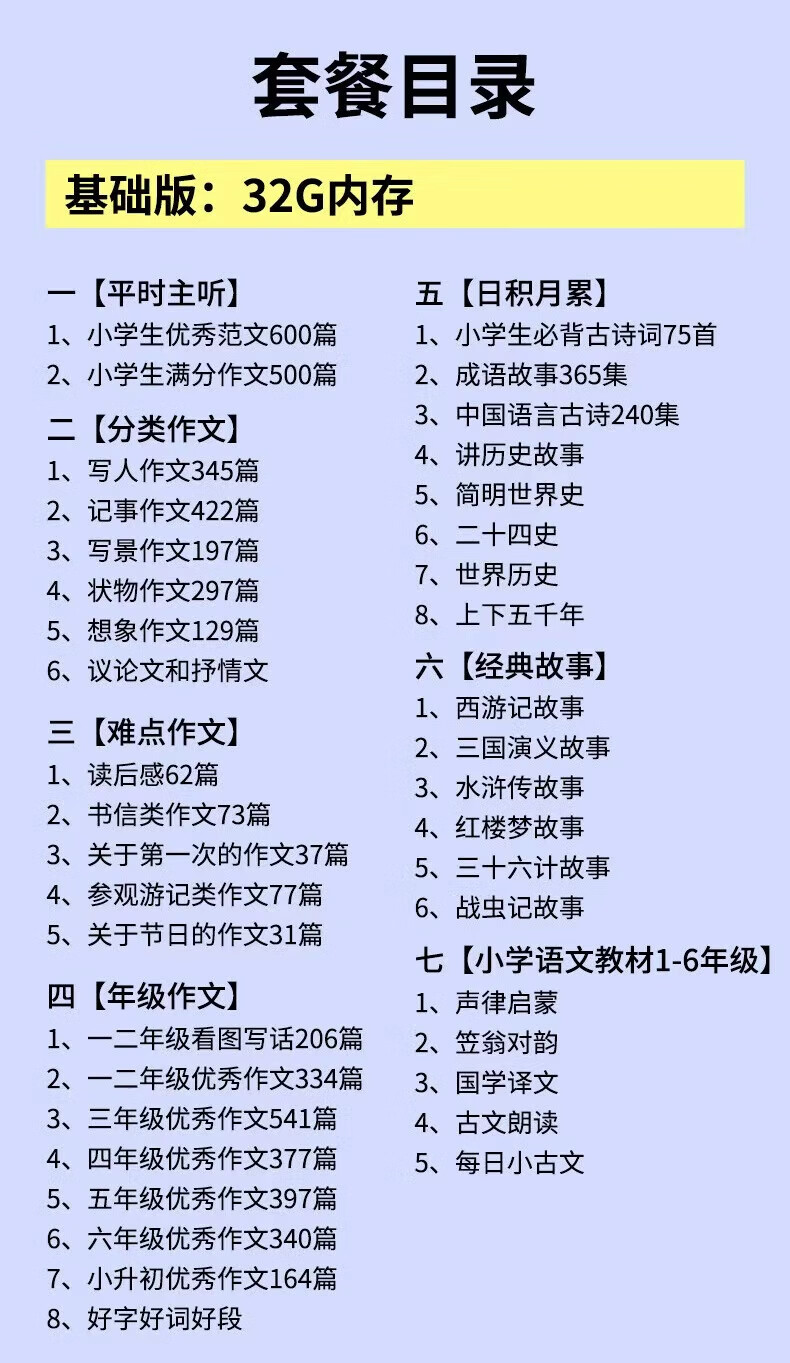 套餐目录

基础版：32G内存

一【平时主听】
1、小学生优秀范文600篇
2、小学生满分作文500篇

二【分类作文】
1、写人作文345篇
2、记事作文422篇
3、写景作文197篇
4、状物作文297篇
5、想象作文129篇
6、议论文和抒情文

三【难点作文】
1、读后感62篇
2、书信类作文73篇
3、关于第一次的作文37篇
4、参观游记类作文77篇
5、关于节日的作文31篇

四【年级作文】
1、一二年级看图写话206篇
2、一二年级优秀作文334篇
3、三年级优秀作文541篇
4、四年级优秀作文377篇
5、五年级优秀作文397篇
6、六年级优秀作文340篇
7、小升初优秀作文164篇
8、好字好词好段

五【日积月累】
1、小学生必背古诗词75首
2、成语故事365集
3、中国语言古诗240集
4、讲历史故事
5、简明世界史
6、二十四史
7、世界历史
8、上下五千年

六【经典故事】
1、西游记故事
2、三国演义故事
3、水浒传故事
4、红楼梦故事
5、三十六计故事
6、战虫记故事

七【小学语文教材1-6年级】
1、声律启蒙
2、笠翁对韵
3、国学译文
4、古文朗读
5、每日小古文